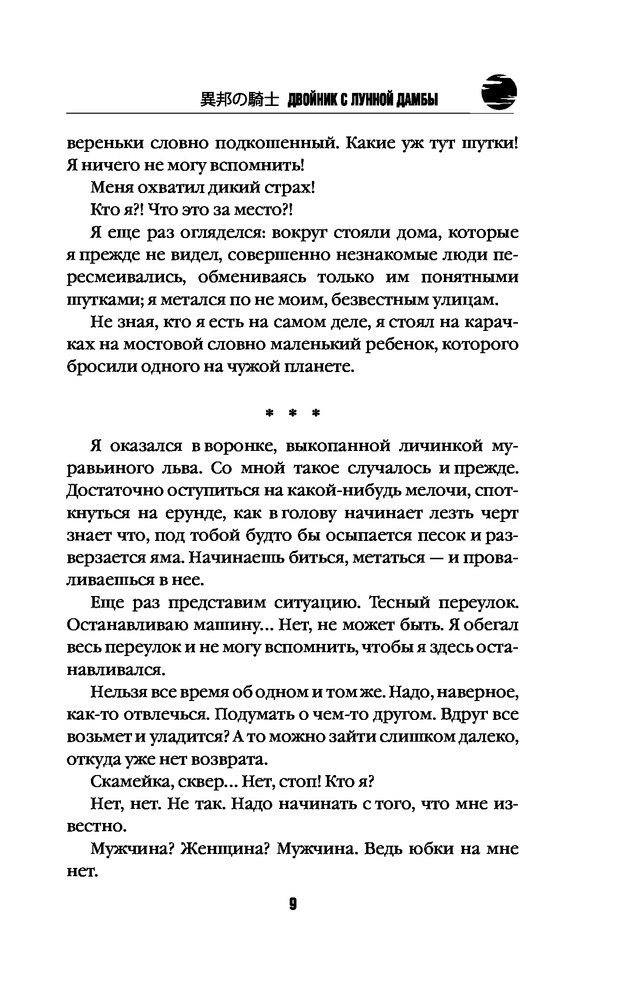 異邦の騎士 ДВОЙНИК С ЛУННОЙ ДАМБЫ

вереньки словно подкошенный. Какие уж тут шутки! Я ничего не могу вспомнить!

Меня охватил дикий страх!

Кто я?! Что это за место?!

Я еще раз огляделся: вокруг стояли дома, которые я прежде не видел, совершенно незнакомые люди пересмеивались, обмениваясь только им понятными шутками; я метался по не моим, безвестным улицам.

Не зная, кто я есть на самом деле, я стоял на карачках на мостовой словно маленький ребенок, которого бросили одного на чужой планете.

* * *

Я оказался в воронке, выкопанной личинкой муравьиного льва. Со мной такое случалось и прежде. Достаточно оступиться на какой-нибудь мелочи, споткнуться на ерунде, как в голову начинает лезть черт знает что, под тобой будто бы осыпается песок и разверзается яма. Начинаешь биться, метаться — и проваливаешься в нее.

Еще раз представим ситуацию. Тесный переулок. Останавливаю машину... Нет, не может быть. Я обегал весь переулок и не могу вспомнить, чтобы я здесь останавливался.

Нельзя все время об одном и том же. Надо, наверное, как-то отвлечься. Подумать о чем-то другом. Вдруг все возьмет и уладится? А то можно зайти слишком далеко, откуда уже нет возврата.

Скамейка, сквер... Нет, стоп! Кто я?

Нет, нет. Не так. Надо начинать с того, что мне известно.

Мужчина? Женщина? Мужчина. Ведь юбки на мне нет.

9